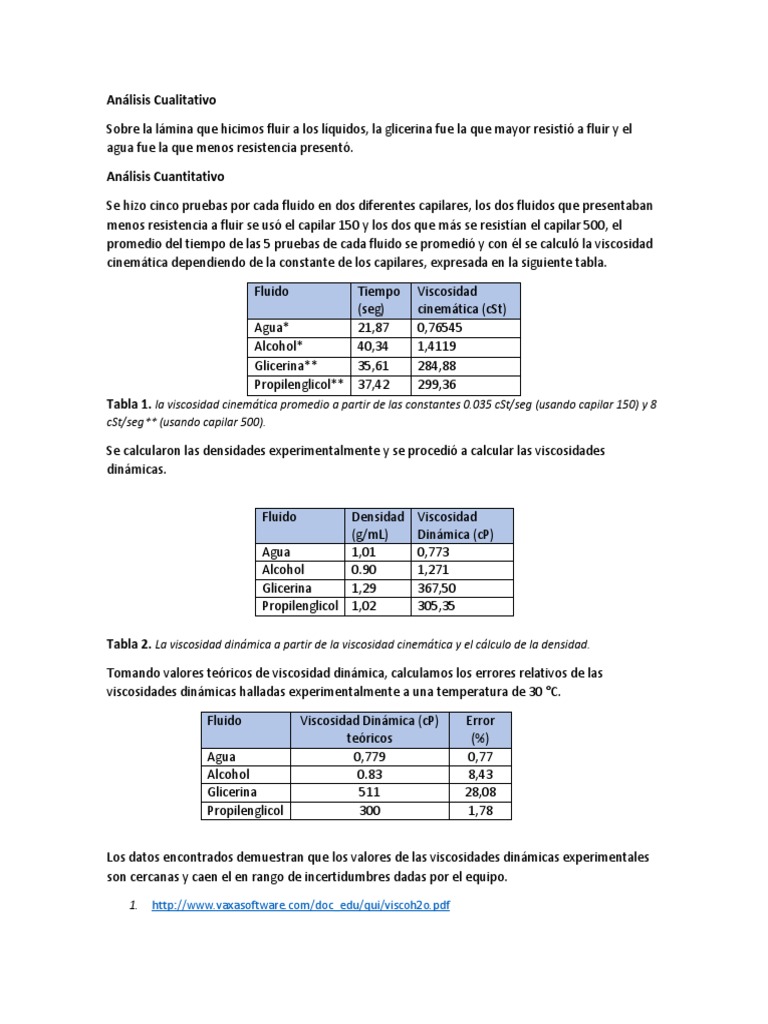 Análisis Cualitativo

Sobre la lámina que hicimos fluir a los líquidos, la glicerina fue la que mayor resistió a fluir y el agua fue la que menos resistencia presentó.

Análisis Cuantitativo

Se hizo cinco pruebas por cada fluido en dos diferentes capilares, los dos fluidos que presentaban menos resistencia a fluir se usó el capilar 150 y los dos que más se resistían el capilar 500, el promedio del tiempo de las 5 pruebas de cada fluido se promedió y con él se calculó la viscosidad cinemática dependiendo de la constante de los capilares, expresada en la siguiente tabla.

| Fluido | Tiempo (seg) | Viscosidad cinemática (cSt) |
|---|---|---|
| Agua* | 21,87 | 0,76545 |
| Alcohol* | 40,34 | 1,4119 |
| Glicerina** | 35,61 | 284,88 |
| Propilenglicol** | 37,42 | 299,36 |

Tabla 1. la viscosidad cinemática promedio a partir de las constantes 0.035 cSt/seg (usando capilar 150) y 8 cSt/seg** (usando capilar 500).

Se calcularon las densidades experimentalmente y se procedió a calcular las viscosidades dinámicas.

| Fluido | Densidad (g/mL) | Viscosidad Dinámica (cP) |
|---|---|---|
| Agua | 1,01 | 0,773 |
| Alcohol | 0.90 | 1,271 |
| Glicerina | 1,29 | 367,50 |
| Propilenglicol | 1,02 | 305,35 |

Tabla 2. La viscosidad dinámica a partir de la viscosidad cinemática y el cálculo de la densidad.

Tomando valores teóricos de viscosidad dinámica, calculamos los errores relativos de las viscosidades dinámicas halladas experimentalmente a una temperatura de 30 °C.

| Fluido | Viscosidad Dinámica (cP) teóricos | Error (%) |
|---|---|---|
| Agua | 0,779 | 0,77 |
| Alcohol | 0.83 | 8,43 |
| Glicerina | 511 | 28,08 |
| Propilenglicol | 300 | 1,78 |

Los datos encontrados demuestran que los valores de las viscosidades dinámicas experimentales son cercanas y caen el en rango de incertidumbres dadas por el equipo.

1. http://www.vaxasoftware.com/doc_edu/qui/viscoh2o.pdf